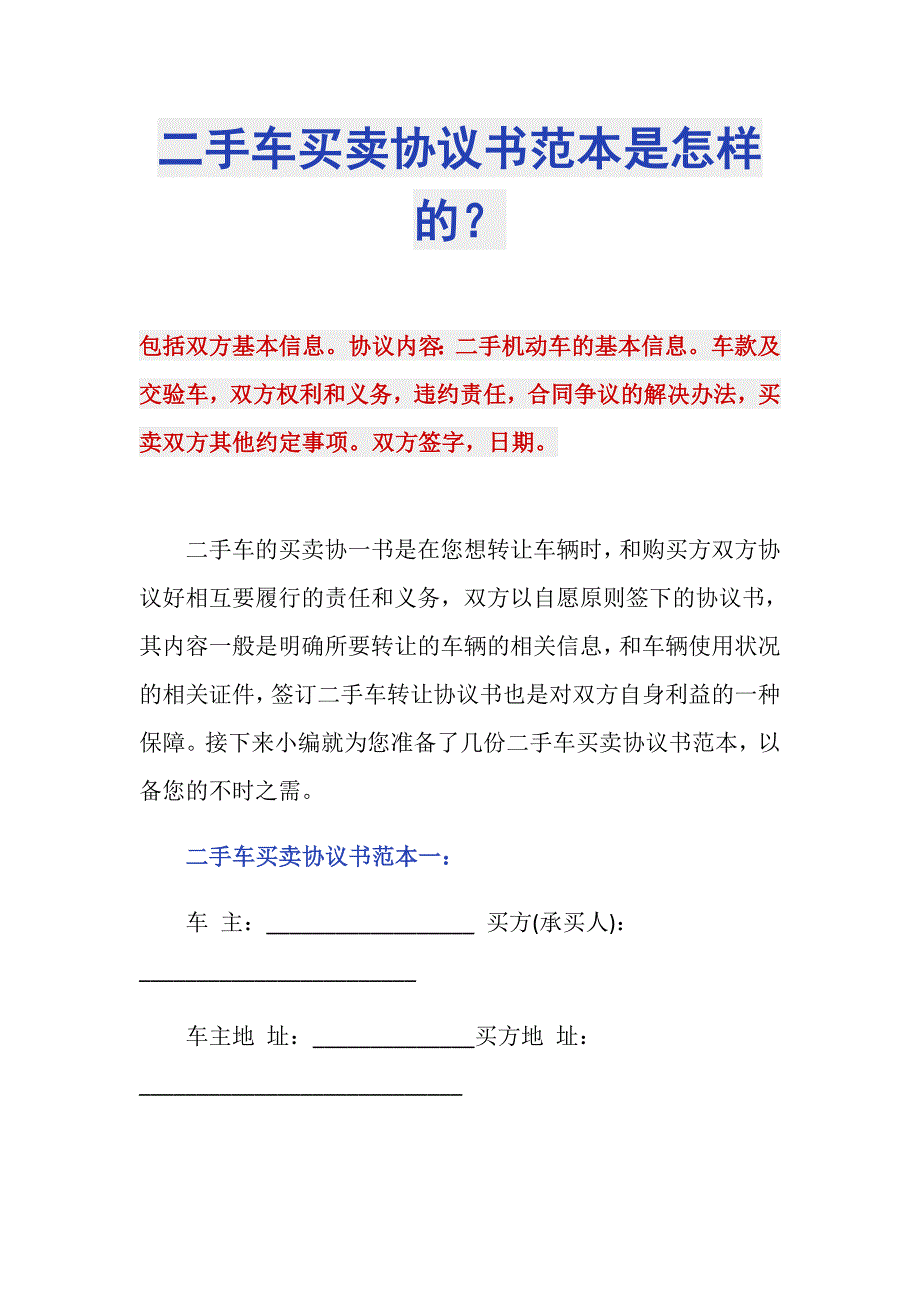 二手车买卖协议书范本是怎样的?

包括双方基本信息。协议内容:二手机动车的基本信息。车款及交验车，双方权利和义务，违约责任，合同争议的解决办法，买卖双方其他约定事项。双方签字，日期。

二手车的买卖协一书是在您想转让车辆时，和购买方双方协议好相互要履行的责任和义务，双方以自愿原则签下的协议书，其内容一般是明确所要转让的车辆的相关信息，和车辆使用状况的相关证件，签订二手车转让协议书也是对双方自身利益的一种保障。接下来小编就为您准备了几份二手车买卖协议书范本，以备您的不时之需。

二手车买卖协议书范本一：

车 主：__________________ 买方(承买人)：________________________

车主地 址：______________买方地 址：____________________________